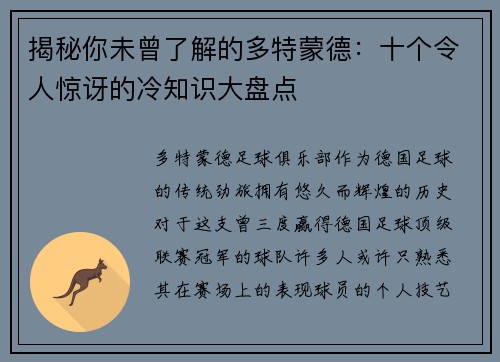 揭秘你未曾了解的多特蒙德：十个令人惊讶的冷知识大盘点

多特蒙德足球俱乐部作为德国足球的传统劲旅拥有悠久而辉煌的历史对于这支曾三度赢得德国足球顶级联赛冠军的球队许多人或许只熟悉其在赛场上的表现球员的个人技艺